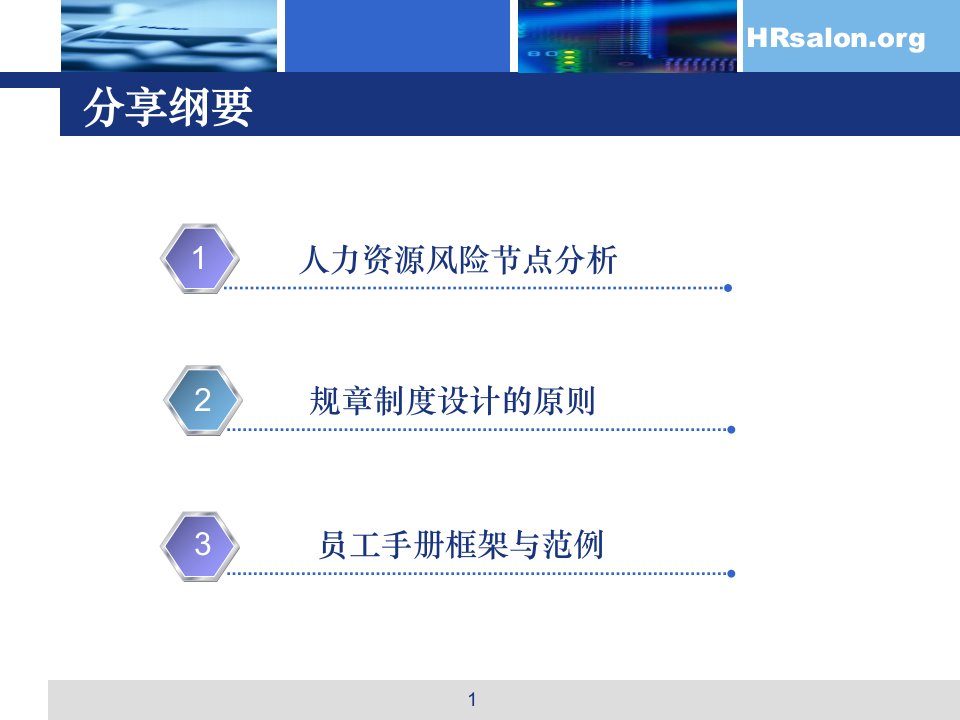 HRsalon.org

分享纲要

1 人力资源风险节点分析

2 规章制度设计的原则

3 员工手册框架与范例

1